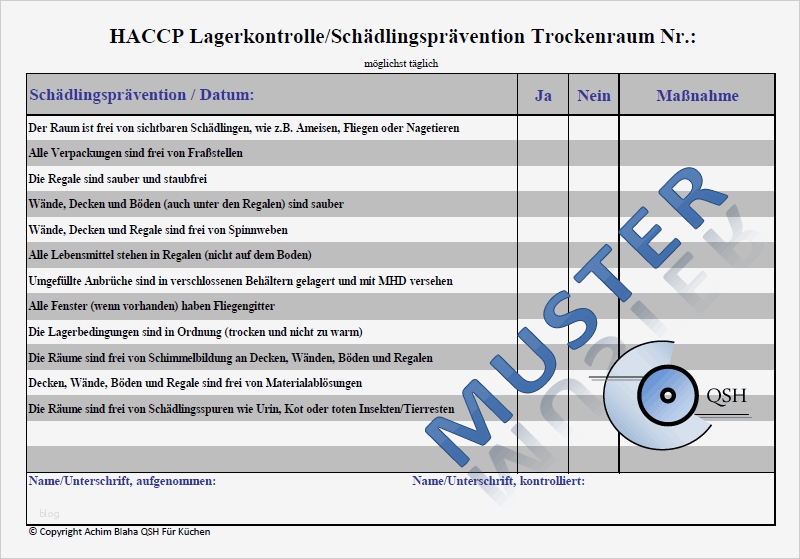 HACCP Lagerkontrolle/Schädlingsprävention Trockenraum Nr.:

möglichst täglich

| Schädlingsprävention / Datum: | Ja | Nein | Maßnahme |
|---|---|---|---|
| Der Raum ist frei von sichtbaren Schädlingen, wie z.B. Ameisen, Fliegen oder Nagetieren | | | |
| Alle Verpackungen sind frei von Fraßstellen | | | |
| Die Regale sind sauber und staubfrei | | | |
| Wände, Decken und Böden (auch unter den Regalen) sind sauber | | | |
| Wände, Decken und Regale sind frei von Spinnweben | | | |
| Alle Lebensmittel stehen in Regalen (nicht auf dem Boden) | | | |
| Umgefüllte Anbrüche sind in verschlossenen Behältern gelagert und mit MHD versehen | | | |
| Alle Fenster (wenn vorhanden) haben Fliegengitter | | | |
| Die Lagerbedingungen sind in Ordnung (trocken und nicht zu warm) | | | |
| Die Räume sind frei von Schimmelbildung an Decken, Wänden, Böden und Regalen | | | |
| Decken, Wände, Böden und Regale sind frei von Materialablösungen | | | |
| Die Räume sind frei von Schädlingsspuren wie Urin, Kot oder toten Insekten/Tierresten | | | |
| | | | |
| | | | |

MUSTER

QSH

Name/Unterschrift, aufgenommen: Name/Unterschrift, kontrolliert:

blog

© Copyright Achim Blaha QSH Für Küchen